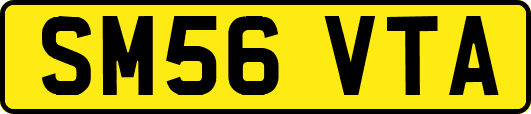 SM56 VTA